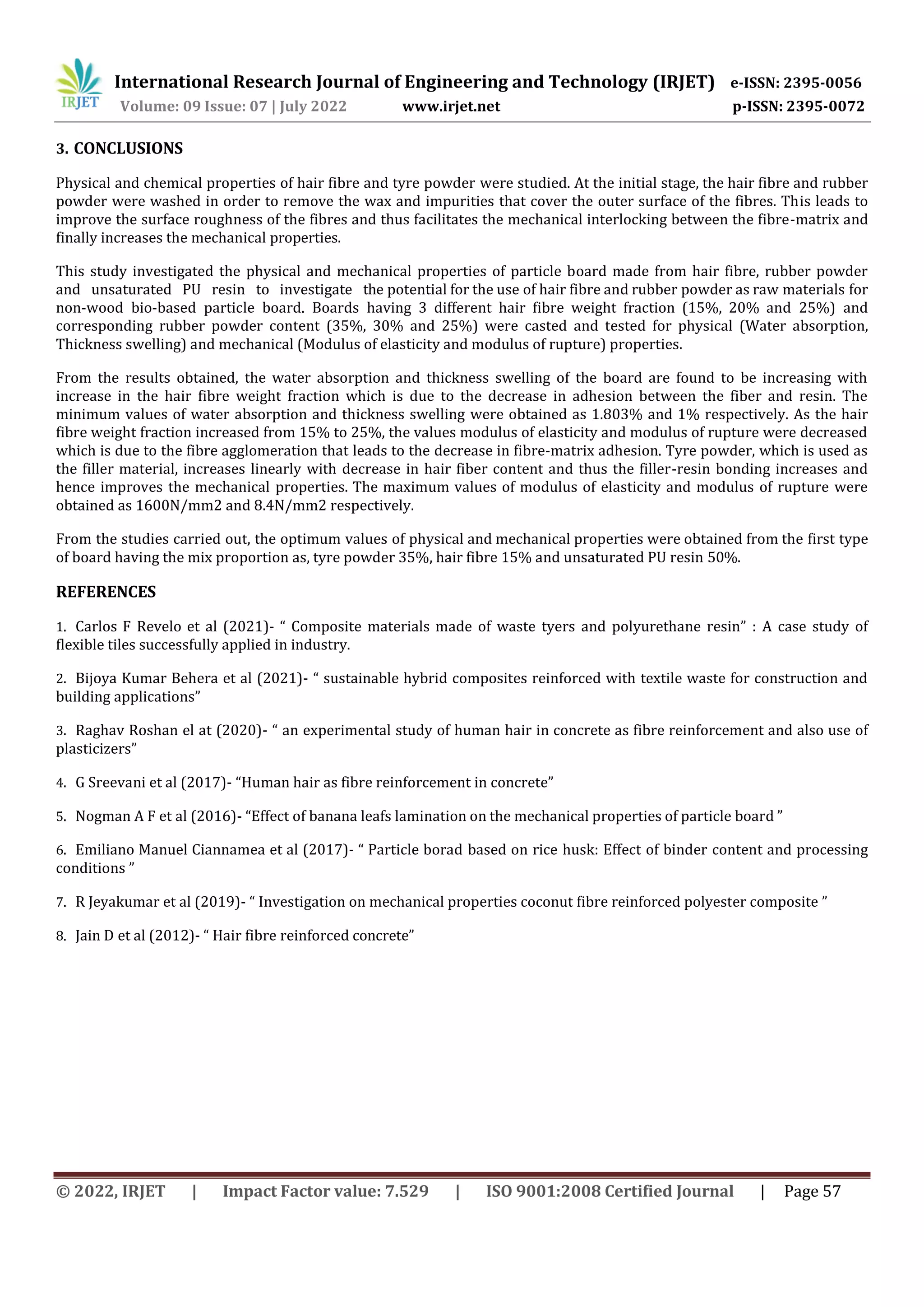 IRJET

International Research Journal of Engineering and Technology (IRJET) e-ISSN: 2395-0056
Volume: 09 Issue: 07 | July 2022 www.irjet.net p-ISSN: 2395-0072

3. CONCLUSIONS

Physical and chemical properties of hair fibre and tyre powder were studied. At the initial stage, the hair fibre and rubber powder were washed in order to remove the wax and impurities that cover the outer surface of the fibres. This leads to improve the surface roughness of the fibres and thus facilitates the mechanical interlocking between the fibre-matrix and finally increases the mechanical properties.

This study investigated the physical and mechanical properties of particle board made from hair fibre, rubber powder and unsaturated PU resin to investigate the potential for the use of hair fibre and rubber powder as raw materials for non-wood bio-based particle board. Boards having 3 different hair fibre weight fraction (15%, 20% and 25%) and corresponding rubber powder content (35%, 30% and 25%) were casted and tested for physical (Water absorption, Thickness swelling) and mechanical (Modulus of elasticity and modulus of rupture) properties.

From the results obtained, the water absorption and thickness swelling of the board are found to be increasing with increase in the hair fibre weight fraction which is due to the decrease in adhesion between the fiber and resin. The minimum values of water absorption and thickness swelling were obtained as 1.803% and 1% respectively. As the hair fibre weight fraction increased from 15% to 25%, the values modulus of elasticity and modulus of rupture were decreased which is due to the fibre agglomeration that leads to the decrease in fibre-matrix adhesion. Tyre powder, which is used as the filler material, increases linearly with decrease in hair fiber content and thus the filler-resin bonding increases and hence improves the mechanical properties. The maximum values of modulus of elasticity and modulus of rupture were obtained as 1600N/mm2 and 8.4N/mm2 respectively.

From the studies carried out, the optimum values of physical and mechanical properties were obtained from the first type of board having the mix proportion as, tyre powder 35%, hair fibre 15% and unsaturated PU resin 50%.

REFERENCES

1. Carlos F Revelo et al (2021)- " Composite materials made of waste tyers and polyurethane resin" : A case study of flexible tiles successfully applied in industry.

2. Bijoya Kumar Behera et al (2021)- " sustainable hybrid composites reinforced with textile waste for construction and building applications"

3. Raghav Roshan el at (2020)- " an experimental study of human hair in concrete as fibre reinforcement and also use of plasticizers"

4. G Sreevani et al (2017)- "Human hair as fibre reinforcement in concrete"

5. Nogman A F et al (2016)- "Effect of banana leafs lamination on the mechanical properties of particle board "

6. Emiliano Manuel Ciannamea et al (2017)- " Particle borad based on rice husk: Effect of binder content and processing conditions "

7. R Jeyakumar et al (2019)- " Investigation on mechanical properties coconut fibre reinforced polyester composite "

8. Jain D et al (2012)- " Hair fibre reinforced concrete"

© 2022, IRJET | Impact Factor value: 7.529 | ISO 9001:2008 Certified Journal | Page 57